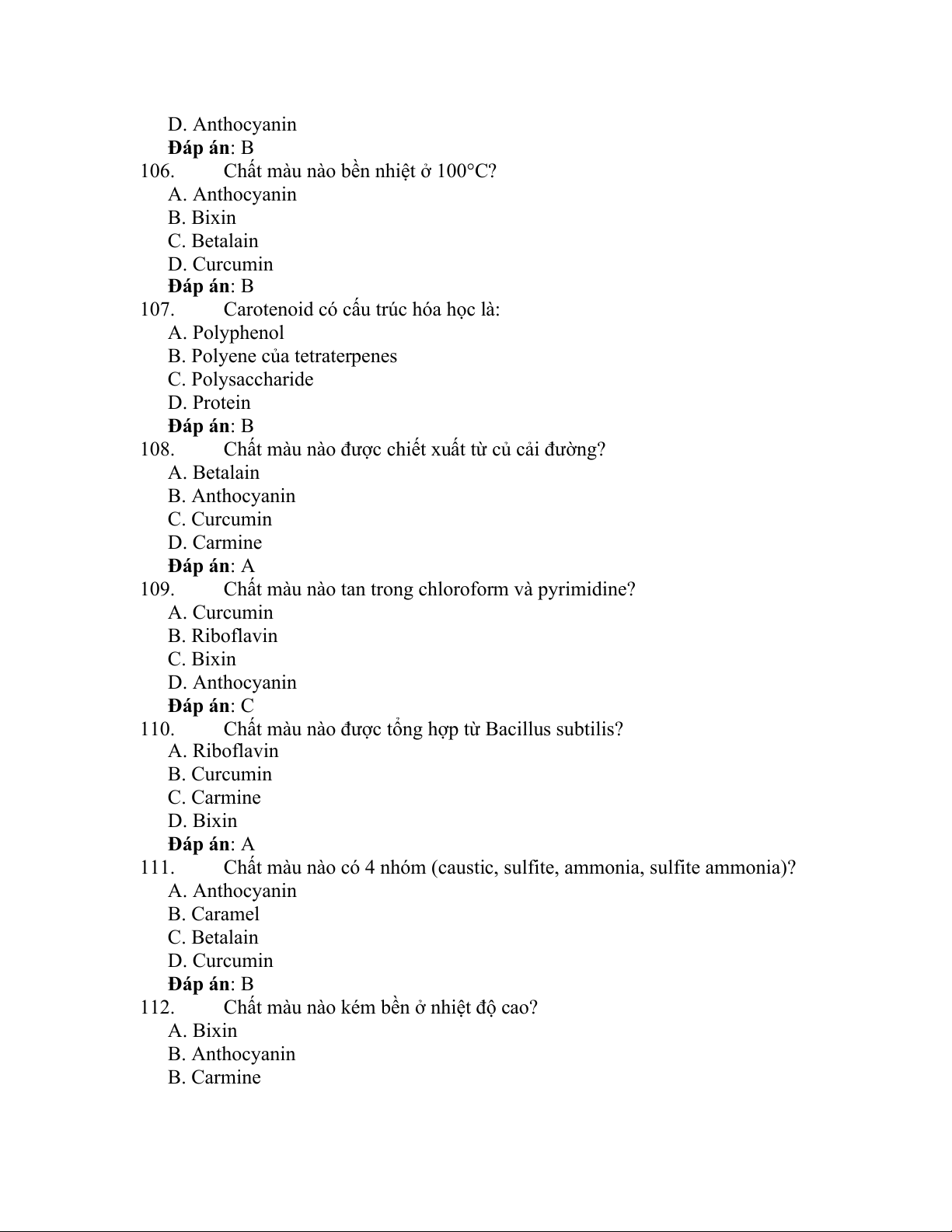 D. Anthocyanin
Đáp án: B
106. Chất màu nào bền nhiệt ở 100°C?
A. Anthocyanin
B. Bixin
C. Betalain
D. Curcumin
Đáp án: B
107. Carotenoid có cấu trúc hóa học là:
A. Polyphenol
B. Polyene của tetraterpenes
C. Polysaccharide
D. Protein
Đáp án: B
108. Chất màu nào được chiết xuất từ củ cải đường?
A. Betalain
B. Anthocyanin
C. Curcumin
D. Carmine
Đáp án: A
109. Chất màu nào tan trong chloroform và pyrimidine?
A. Curcumin
B. Riboflavin
C. Bixin
D. Anthocyanin
Đáp án: C
110. Chất màu nào được tổng hợp từ Bacillus subtilis?
A. Riboflavin
B. Curcumin
C. Carmine
D. Bixin
Đáp án: A
111. Chất màu nào có 4 nhóm (caustic, sulfite, ammonia, sulfite ammonia)?
A. Anthocyanin
B. Caramel
C. Betalain
D. Curcumin
Đáp án: B
112. Chất màu nào kém bền ở nhiệt độ cao?
A. Bixin
B. Anthocyanin
B. Carmine